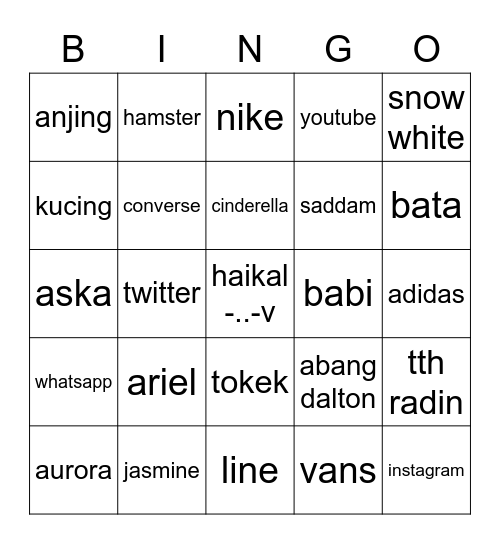 | B | I | N | G | O |
|---|---|---|---|---|
| anjing | hamster | nike | youtube | snow white |
| kucing | converse | cinderella | saddam | bata |
| aska | twitter | haikal -..-v | babi | adidas |
| whatsapp | ariel | tokek | abang dalton | tth radin |
| aurora | jasmine | line | vans | instagram |